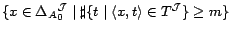 $\{x \in \Delta_{A_0}{}^{\mathcal{J}} \mid \sharp\{t \mid \langle x, t\rangle \in T^{\mathcal{J}}\} \geq m\}$